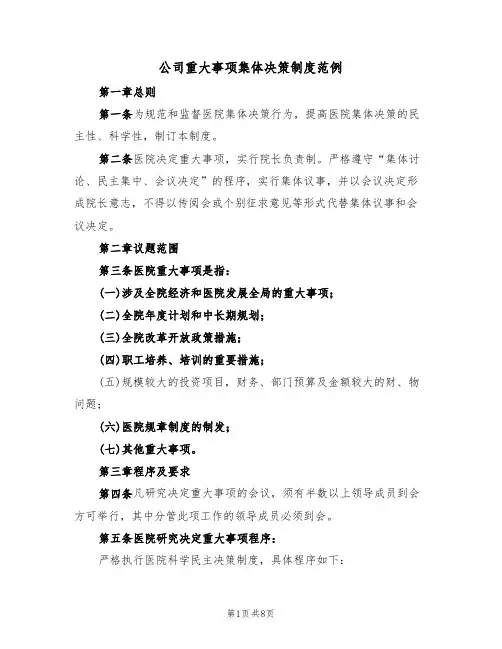 公司重大事项集体决策制度范例

第一章总则

第一条为规范和监督医院集体决策行为，提高医院集体决策的民主性、科学性，制订本制度。

第二条医院决定重大事项，实行院长负责制。严格遵守“集体讨论、民主集中、会议决定”的程序，实行集体议事，并以会议决定形成院长意志，不得以传阅会或个别征求意见等形式代替集体议事和会议决定。

第二章议题范围

第三条医院重大事项是指：

(一)涉及全院经济和医院发展全局的重大事项；

(二)全院年度计划和中长期规划；

(三)全院改革开放政策措施；

(四)职工培养、培训的重要措施；

(五)规模较大的投资项目，财务、部门预算及金额较大的财、物问题；

(六)医院规章制度的制发；

(七)其他重大事项。

第三章程序及要求

第四条凡研究决定重大事项的会议，须有半数以上领导成员到会方可举行，其中分管此项工作的领导成员必须到会。

第五条医院研究决定重大事项程序：

严格执行医院科学民主决策制度，具体程序如下：

第1页共8页